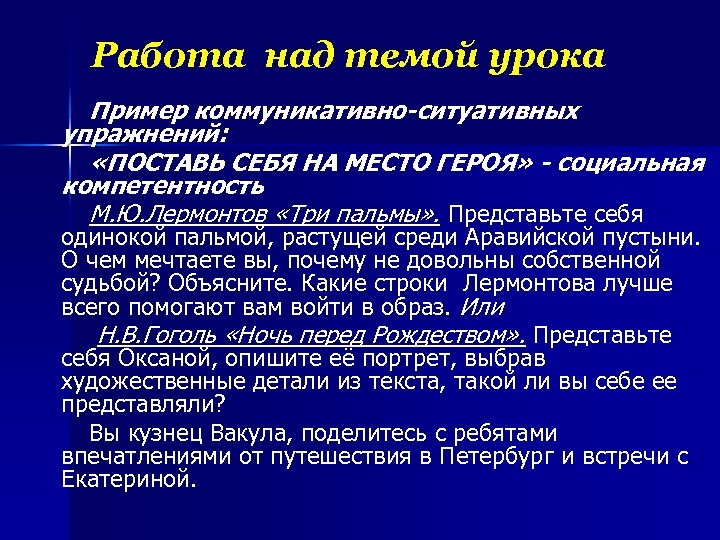 Работа над темой урока

Пример коммуникативно-ситуативных упражнений:

«ПОСТАВЬ СЕБЯ НА МЕСТО ГЕРОЯ» - социальная компетентность

М.Ю.Лермонтов «Три пальмы». Представьте себя одинокой пальмой, растущей среди Аравийской пустыни. О чем мечтаете вы, почему не довольны собственной судьбой? Объясните. Какие строки Лермонтова лучше всего помогают вам войти в образ. Или

Н.В.Гоголь «Ночь перед Рождеством». Представьте себя Оксаной, опишите её портрет, выбрав художественные детали из текста, такой ли вы себе ее представляли?

Вы кузнец Вакула, поделитесь с ребятами впечатлениями от путешествия в Петербург и встречи с Екатериной.